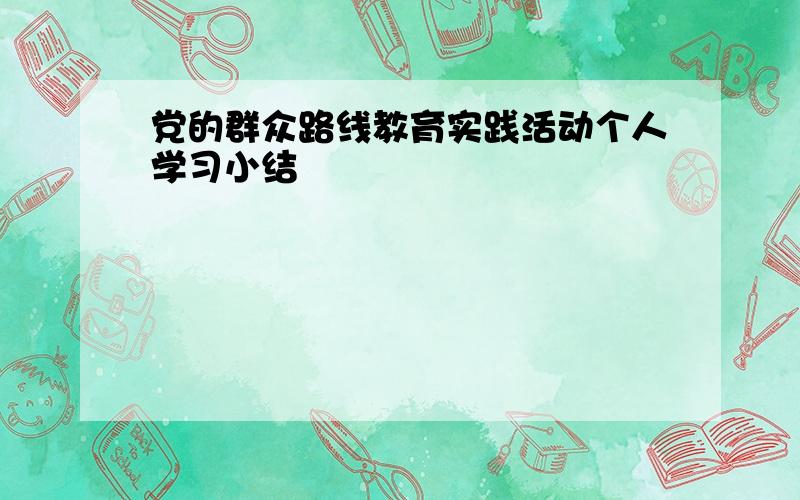 党的群众路线教育实践活动个人学习小结

ABC

Back to School